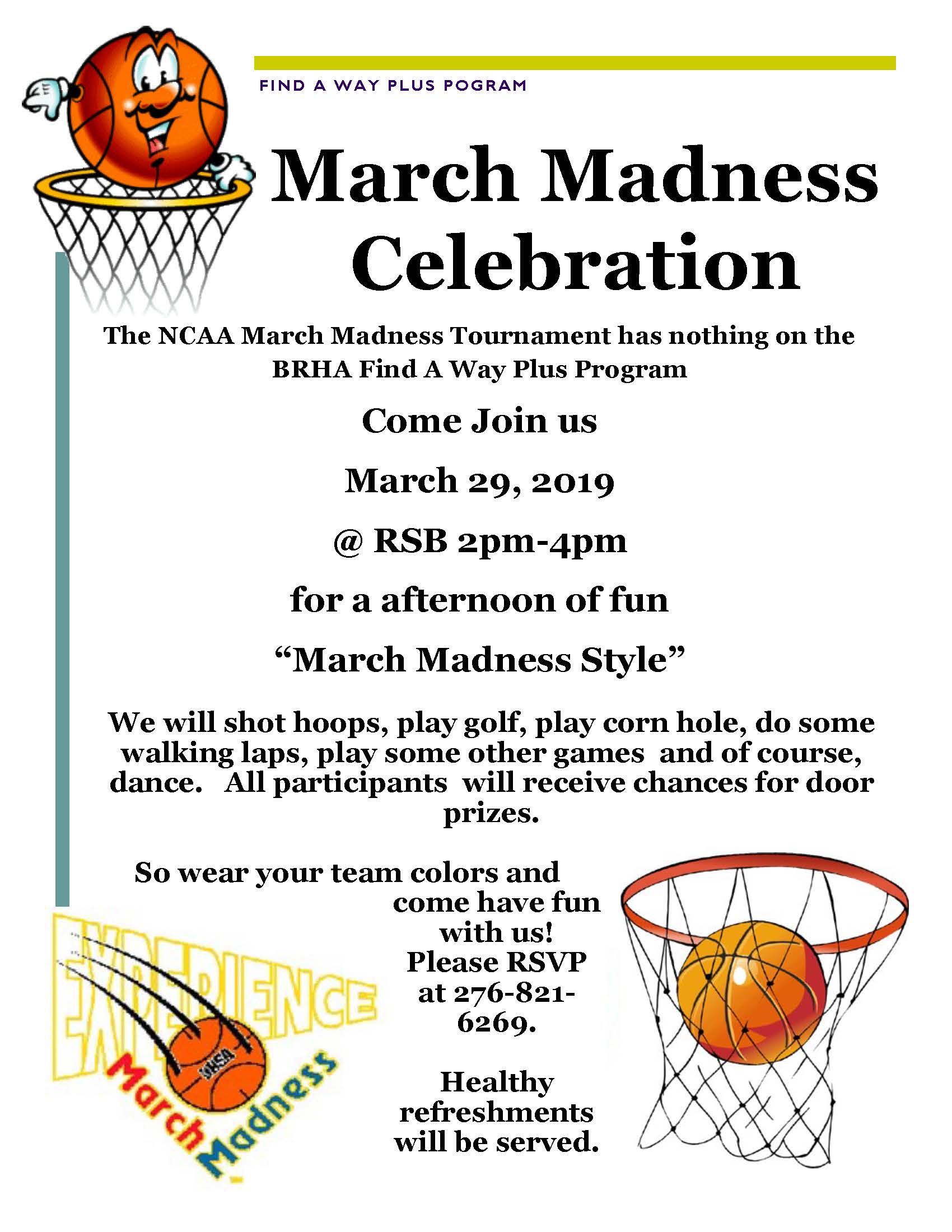 FIND A WAY PLUS POGRAM

March Madness Celebration

The NCAA March Madness Tournament has nothing on the BRHA Find A Way Plus Program

Come Join us

March 29, 2019

@ RSB 2pm-4pm

for a afternoon of fun

“March Madness Style”

We will shot hoops, play golf, play corn hole, do some walking laps, play some other games and of course, dance. All participants will receive chances for door prizes.

So wear your team colors and come have fun with us! Please RSVP at 276-821-6269.

Healthy refreshments will be served.

EXPERIENCE

IHSA

March Madness